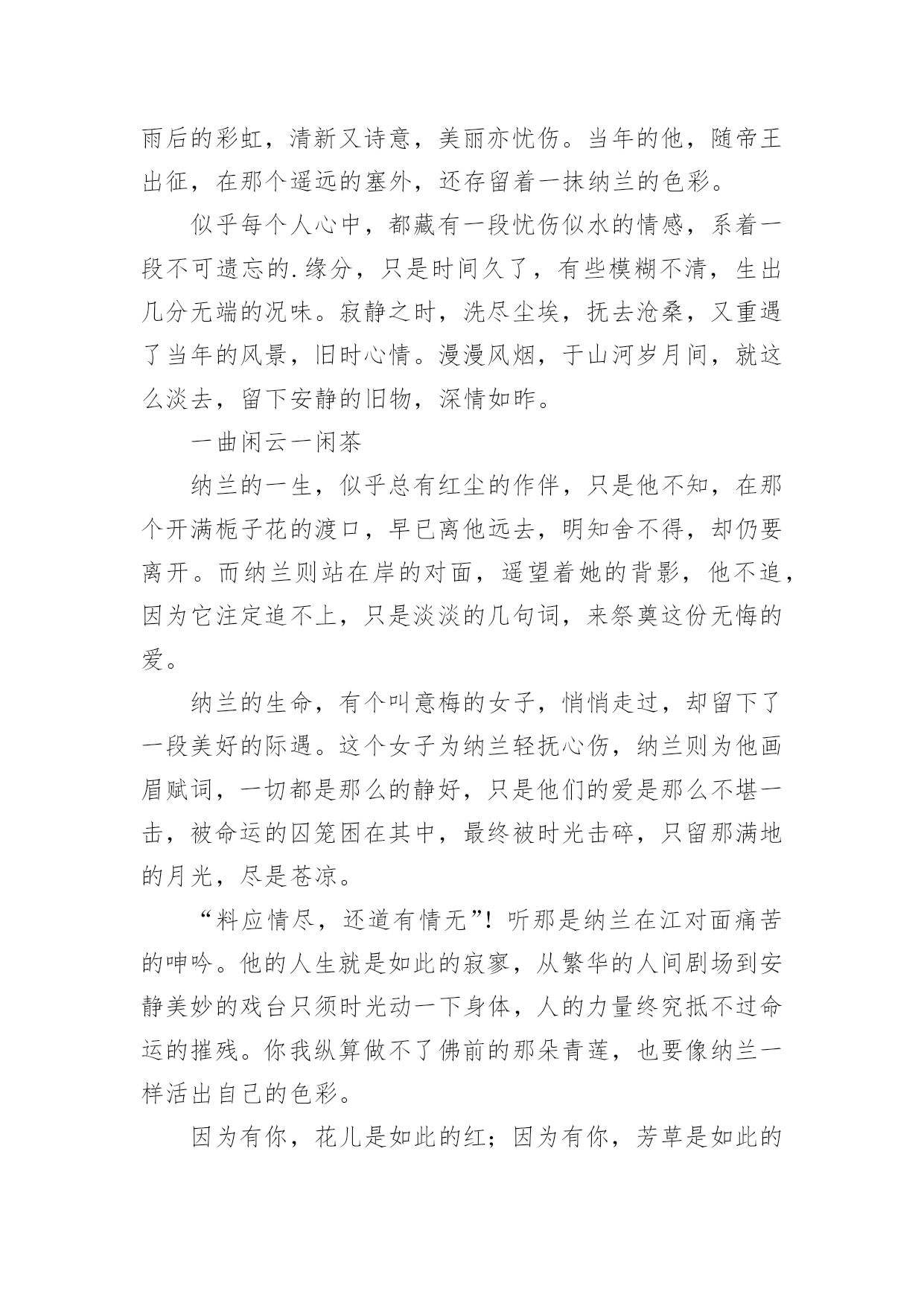 雨后的彩虹，清新又诗意，美丽亦忧伤。当年的他，随帝王出征，在那个遥远的塞外，还存留着一抹纳兰的色彩。

似乎每个人心中，都藏有一段忧伤似水的情感，系着一段不可遗忘的.缘分，只是时间久了，有些模糊不清，生出几分无端的况味。寂静之时，洗尽尘埃，抚去沧桑，又重遇了当年的风景，旧时心情。漫漫风烟，于山河岁月间，就这么淡去，留下安静的旧物，深情如昨。

一曲闲云一闲茶

纳兰的一生，似乎总有红尘的作伴，只是他不知，在那个开满栀子花的渡口，早已离他远去，明知舍不得，却仍要离开。而纳兰则站在岸的对面，遥望着她的背影，他不追，因为它注定追不上，只是淡淡的几句词，来祭奠这份无悔的爱。

纳兰的生命，有个叫意梅的女子，悄悄走过，却留下了一段美好的际遇。这个女子为纳兰轻抚心伤，纳兰则为他画眉赋词，一切都是那么的静好，只是他们的爱是那么不堪一击，被命运的囚笼困在其中，最终被时光击碎，只留那满地的月光，尽是苍凉。

“料应情尽，还道有情无”！听那是纳兰在江对面痛苦的呻吟。他的人生就是如此的寂寥，从繁华的人间剧场到安静美妙的戏台只须时光动一下身体，人的力量终究抵不过命运的摧残。你我纵算做不了佛前的那朵青莲，也要像纳兰一样活出自己的色彩。

因为有你，花儿是如此的红；因为有你，芳草是如此的